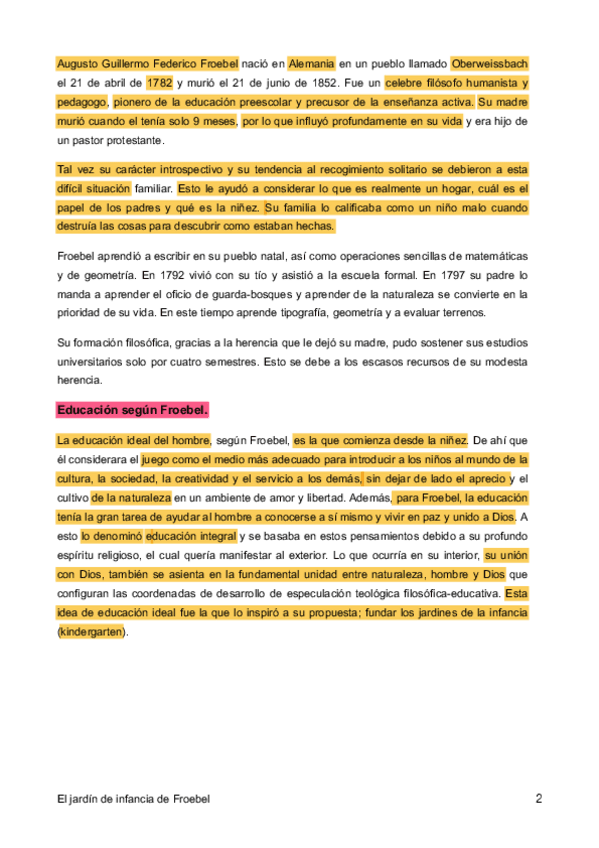 Augusto Guillermo Federico Froebel nació en Alemania en un pueblo llamado Oberweissbach el 21 de abril de 1782 y murió el 21 de junio de 1852. Fue un celebre filósofo humanista y pedagogo, pionero de la educación preescolar y precusor de la enseñanza activa. Su madre murió cuando el tenía solo 9 meses, por lo que influyó profundamente en su vida y era hijo de un pastor protestante.

Tal vez su carácter introspectivo y su tendencia al recogimiento solitario se debieron a esta difícil situación familiar. Esto le ayudó a considerar lo que es realmente un hogar, cuál es el papel de los padres y qué es la niñez. Su familia lo calificaba como un niño malo cuando destruía las cosas para descubrir como estaban hechas.

Froebel aprendió a escribir en su pueblo natal, así como operaciones sencillas de matemáticas y de geometría. En 1792 vivió con su tío y asistió a la escuela formal. En 1797 su padre lo manda a aprender el oficio de guarda-bosques y aprender de la naturaleza se convierte en la prioridad de su vida. En este tiempo aprende tipografía, geometría y a evaluar terrenos.

Su formación filosófica, gracias a la herencia que le dejó su madre, pudo sostener sus estudios universitarios solo por cuatro semestres. Esto se debe a los escasos recursos de su modesta herencia.

Educación según Froebel.

La educación ideal del hombre, según Froebel, es la que comienza desde la niñez. De ahí que él considerara el juego como el medio más adecuado para introducir a los niños al mundo de la cultura, la sociedad, la creatividad y el servicio a los demás, sin dejar de lado el aprecio y el cultivo de la naturaleza en un ambiente de amor y libertad. Además, para Froebel, la educación tenía la gran tarea de ayudar al hombre a conocerse a sí mismo y vivir en paz y unido a Dios. A esto lo denominó educación integral y se basaba en estos pensamientos debido a su profundo espíritu religioso, el cual quería manifestar al exterior. Lo que ocurría en su interior, su unión con Dios, también se asienta en la fundamental unidad entre naturaleza, hombre y Dios que configuran las coordenadas de desarrollo de especulación teológica filosófica-educativa. Esta idea de educación ideal fue la que lo inspiró a su propuesta; fundar los jardines de la infancia (kindergarten).

El jardín de infancia de Froebel 2